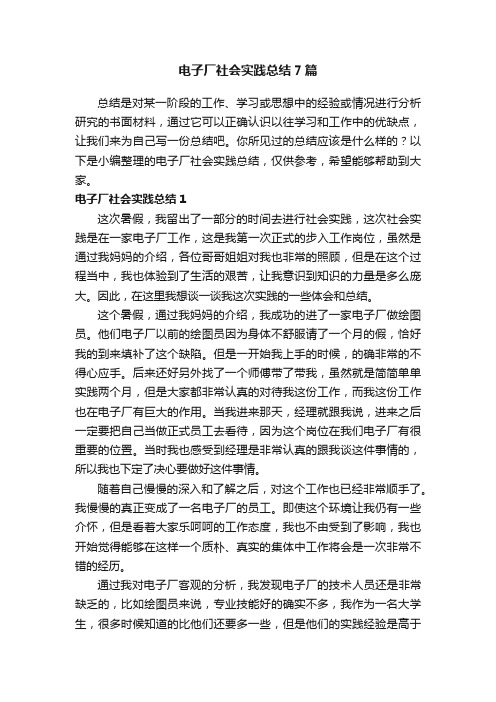 电子厂社会实践总结7篇

总结是对某一阶段的工作、学习或思想中的经验或情况进行分析研究的书面材料，通过它可以正确认识以往学习和工作中的优缺点，让我们来为自己写一份总结吧。你所见过的总结应该是什么样的？以下是小编整理的电子厂社会实践总结，仅供参考，希望能够帮助到大家。

电子厂社会实践总结1

这次暑假，我留出了一部分的时间去进行社会实践，这次社会实践是在一家电子厂工作，这是我第一次正式的步入工作岗位，虽然是通过我妈妈的介绍，各位哥哥姐姐对我也非常的照顾，但是在这个过程当中，我也体验到了生活的艰苦，让我意识到知识的力量是多么庞大。因此，在这里我想谈一谈我这次实践的一些体会和总结。

这个暑假，通过我妈妈的介绍，我成功的进了一家电子厂做绘图员。他们电子厂以前的绘图员因为身体不舒服请了一个月的假，恰好我的到来填补了这个缺陷。但是一开始我上手的时候，的确非常的不得心应手。后来还好另外找了一个师傅带了带我，虽然就是简简单单实践两个月，但是大家都非常认真的对待我这份工作，而我这份工作也在电子厂有巨大的作用。当我进来那天，经理就跟我说，进来之后一定要把自己当做正式员工去看待，因为这个岗位在我们电子厂有很重要的位置。当时我也感受到经理是非常认真的跟我谈这件事情的，所以我也下定了决心要做好这件事情。

随着自己慢慢的深入和了解之后，对这个工作也已经非常顺手了。我慢慢的真正变成了一名电子厂的员工。即使这个环境让我仍有一些介怀，但是看着大家乐呵呵的工作态度，我也不由受到了影响，我也开始觉得能够在这样一个质朴、真实的集体中工作将会是一次非常不错的经历。

通过我对电子厂客观的分析，我发现电子厂的技术人员还是非常缺乏的，比如绘图员来说，专业技能好的确实不多，我作为一名大学生，很多时候知道的比他们还要多一些，但是他们的实践经验是高于